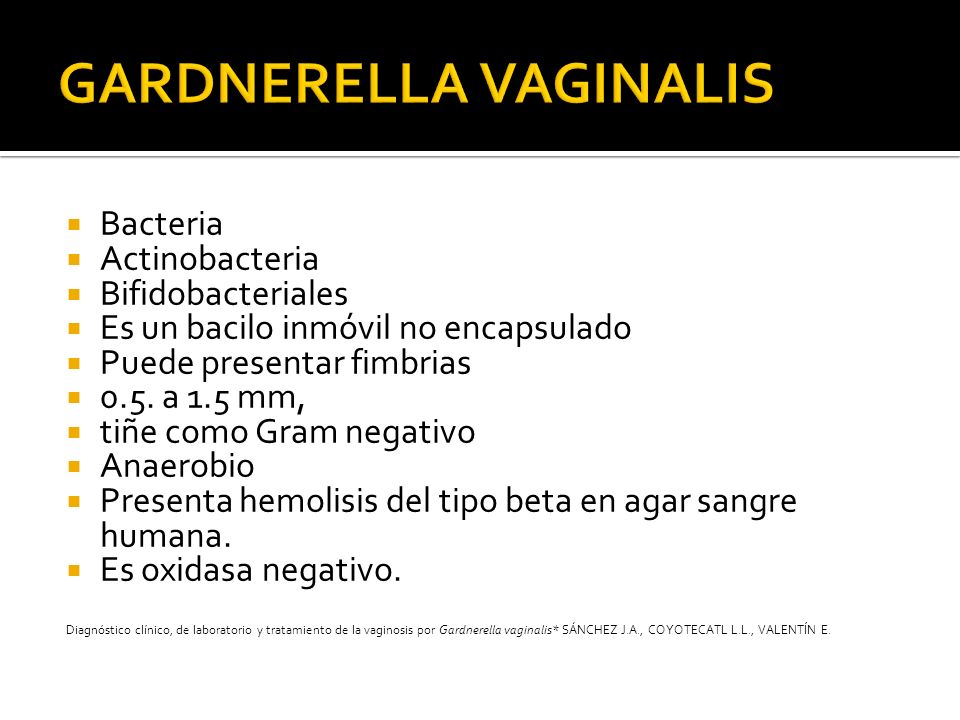 GARDNERELLA VAGINALIS

- Bacteria
- Actinobacteria
- Bifidobacteriales
- Es un bacilo inmóvil no encapsulado
- Puede presentar fimbrias
- 0.5. a 1.5 mm,
- tiñe como Gram negativo
- Anaerobio
- Presenta hemolisis del tipo beta en agar sangre humana.
- Es oxidasa negativo.

Diagnóstico clínico, de laboratorio y tratamiento de la vaginosis por Gardnerella vaginalis* SÁNCHEZ J.A., COYOTECATL L.L., VALENTÍN E.